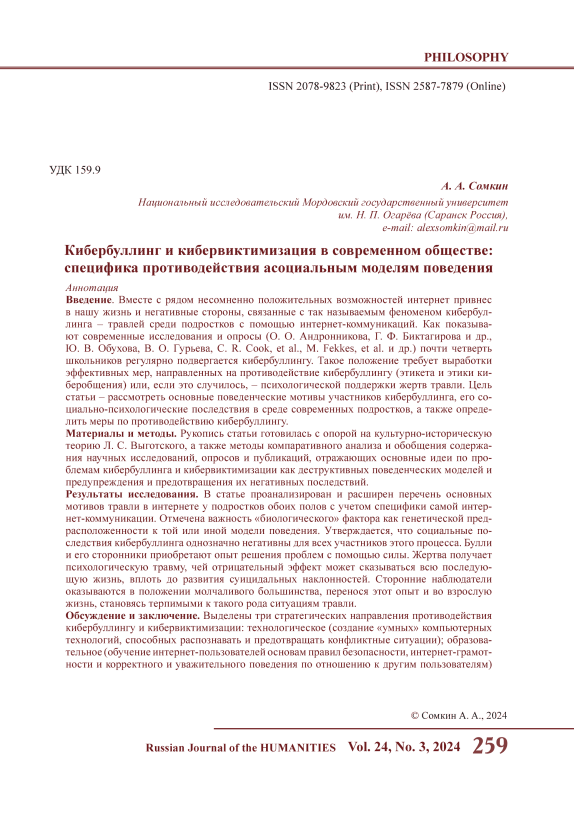 PHILOSOPHY

ISSN 2078-9823 (Print), ISSN 2587-7879 (Online)

УДК 159.9

А. А. Сомкин

Национальный исследовательский Мордовский государственный университет им. Н. П. Огарёва (Саранск Россия), e-mail: alexsomkin@mail.ru

Кибербуллинг и кибервиктимизация в современном обществе: специфика противодействия асоциальным моделям поведения

Аннотация

Введение. Вместе с рядом несомненно положительных возможностей интернет привнес в нашу жизнь и негативные стороны, связанные с так называемым феноменом кибербуллинга – травлей среди подростков с помощью интернет-коммуникаций. Как показывают современные исследования и опросы (О. О. Андронникова, Г. Ф. Биктагирова и др., Ю. В. Обухова, В. О. Гурьева, C. R. Cook, et al., M. Fekkes, et al. и др.) почти четверть школьников регулярно подвергается кибербуллингу. Такое положение требует выработки эффективных мер, направленных на противодействие кибербуллингу (этикета и этики киберобщения) или, если это случилось, – психологической поддержки жертв травли. Цель статьи – рассмотреть основные поведенческие мотивы участников кибербуллинга, его социально-психологические последствия в среде современных подростков, а также определить меры по противодействию кибербуллингу.

Материалы и методы. Рукопись статьи готовилась с опорой на культурно-историческую теорию Л. С. Выготского, а также методы компаративного анализа и обобщения содержания научных исследований, опросов и публикаций, отражающих основные идеи по проблемам кибербуллинга и кибервиктимизации как деструктивных поведенческих моделей и предупреждения и предотвращения их негативных последствий.

Результаты исследования. В статье проанализирован и расширен перечень основных мотивов травли в интернете у подростков обоих полов с учетом специфики самой интернет-коммуникации. Отмечена важность «биологического» фактора как генетической предрасположенности к той или иной модели поведения. Утверждается, что социальные последствия кибербуллинга однозначно негативны для всех участников этого процесса. Булли и его сторонники приобретают опыт решения проблем с помощью силы. Жертва получает психологическую травму, чей отрицательный эффект может сказываться всю последующую жизнь, вплоть до развития суицидальных наклонностей. Сторонние наблюдатели оказываются в положении молчаливого большинства, перенося этот опыт и во взрослую жизнь, становясь терпимыми к такого рода ситуациям травли.

Обсуждение и заключение. Выделены три стратегических направления противодействия кибербуллингу и кибервиктимизации: технологическое (создание «умных» компьютерных технологий, способных распознавать и предотвращать конфликтные ситуации); образовательное (обучение интернет-пользователей основам правил безопасности, интернет-грамотности и корректного и уважительного поведения по отношению к другим пользователям)

© Сомкин А. А., 2024

Russian Journal of the HUMANITIES Vol. 24, No. 3, 2024 259